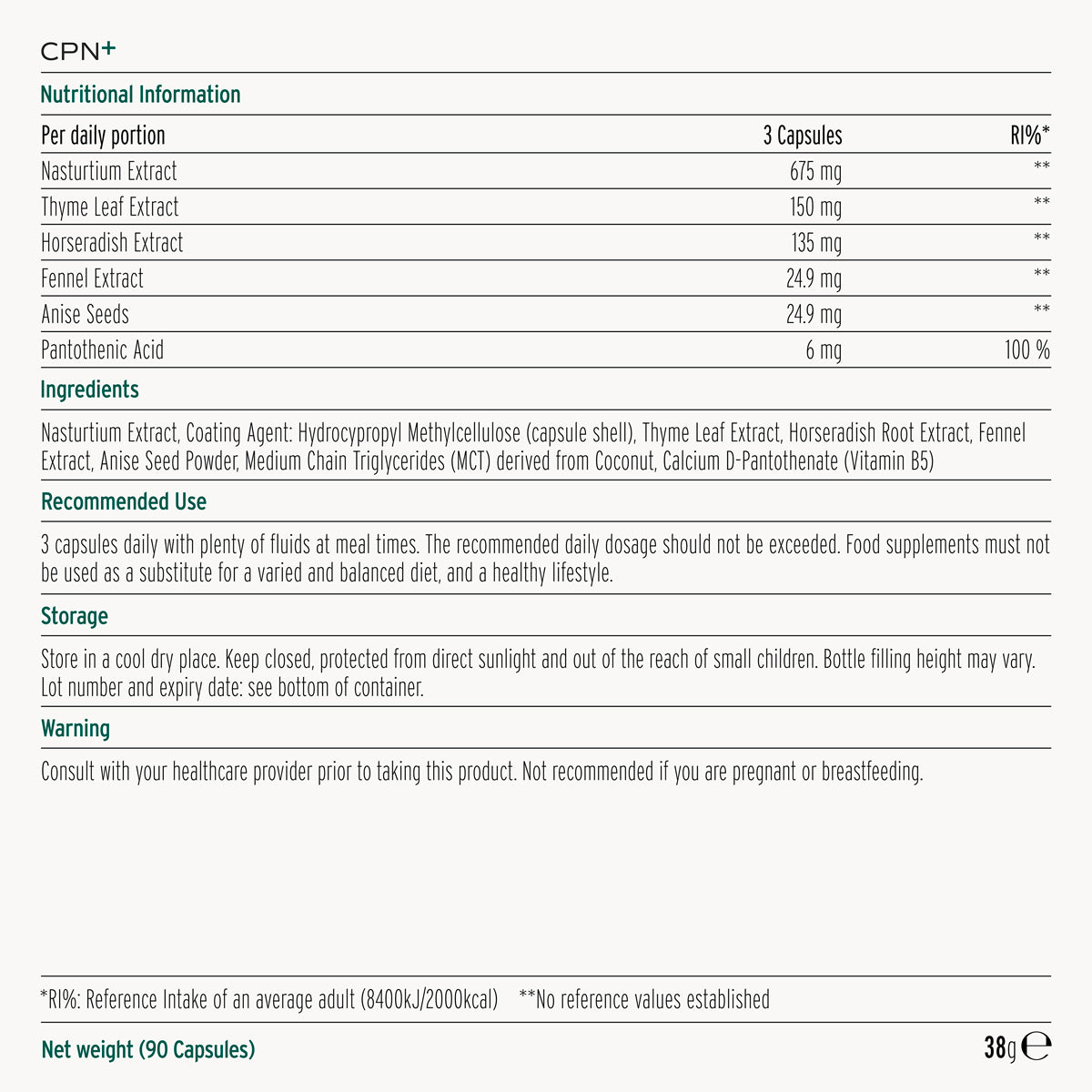 CPN+

Nutritional Information

| Per daily portion | 3 Capsules | RI%* |
|---|---|---|
| Nasturtium Extract | 675 mg | ** |
| Thyme Leaf Extract | 150 mg | ** |
| Horseradish Extract | 135 mg | ** |
| Fennel Extract | 24.9 mg | ** |
| Anise Seeds | 24.9 mg | ** |
| Pantothenic Acid | 6 mg | 100 % |

Ingredients

Nasturtium Extract, Coating Agent: Hydrocypropyl Methylcellulose (capsule shell), Thyme Leaf Extract, Horseradish Root Extract, Fennel Extract, Anise Seed Powder, Medium Chain Triglycerides (MCT) derived from Coconut, Calcium D-Pantothenate (Vitamin B5)

Recommended Use

3 capsules daily with plenty of fluids at meal times. The recommended daily dosage should not be exceeded. Food supplements must not be used as a substitute for a varied and balanced diet, and a healthy lifestyle.

Storage

Store in a cool dry place. Keep closed, protected from direct sunlight and out of the reach of small children. Bottle filling height may vary. Lot number and expiry date: see bottom of container.

Warning

Consult with your healthcare provider prior to taking this product. Not recommended if you are pregnant or breastfeeding.

*RI%: Reference Intake of an average adult (8400kJ/2000kcal) **No reference values established

Net weight (90 Capsules) 38g ℮